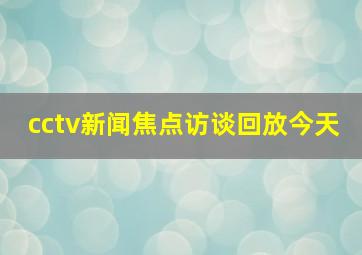 cctv新闻焦点访谈回放今天